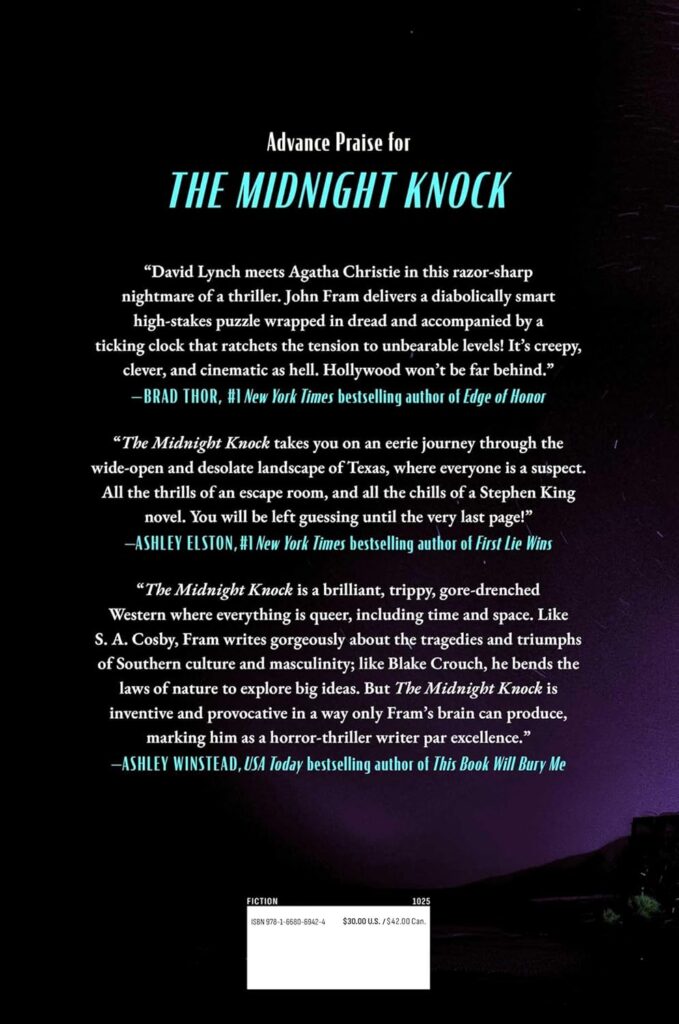 Advance Praise for

THE MIDNIGHT KNOCK

"David Lynch meets Agatha Christie in this razor-sharp nightmare of a thriller. John Fram delivers a diabolically smart high-stakes puzzle wrapped in dread and accompanied by a ticking clock that ratchets the tension to unbearable levels! It's creepy, clever, and cinematic as hell. Hollywood won't be far behind."
—BRAD THOR, #1 New York Times bestselling author of Edge of Honor

"The Midnight Knock takes you on an eerie journey through the wide-open and desolate landscape of Texas, where everyone is a suspect. All the thrills of an escape room, and all the chills of a Stephen King novel. You will be left guessing until the very last page!"
—ASHLEY ELSTON, #1 New York Times bestselling author of First Lie Wins

"The Midnight Knock is a brilliant, trippy, gore-drenched Western where everything is queer, including time and space. Like S. A. Cosby, Fram writes gorgeously about the tragedies and triumphs of Southern culture and masculinity; like Blake Crouch, he bends the laws of nature to explore big ideas. But The Midnight Knock is inventive and provocative in a way only Fram's brain can produce, marking him as a horror-thriller writer par excellence."
—ASHLEY WINSTEAD, USA Today bestselling author of This Book Will Bury Me

FICTION 1025

ISBN 978-1-6680-6942-4 $30.00 U.S. / $42.00 Can.